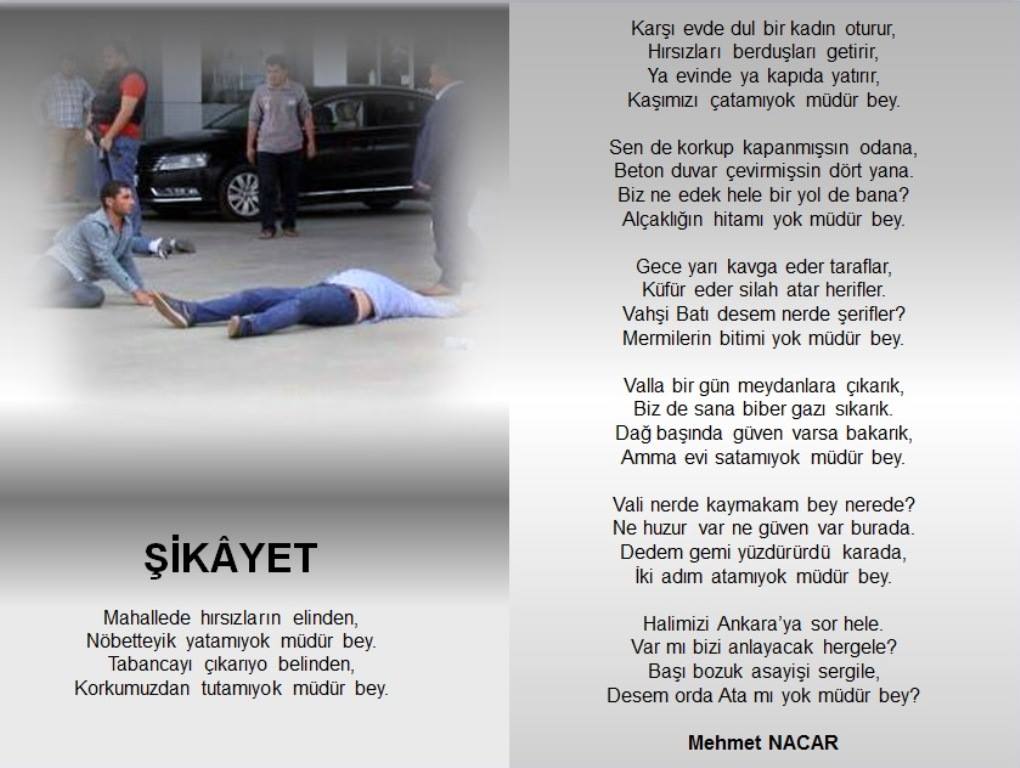 ŞİKÂYET

Mahallede hırsızların elinden,
Nöbetteyik yatamıyok müdür bey.
Tabancayı çıkarıyo belinden,
Korkumuzdan tutamıyok müdür bey.

Karşı evde dul bir kadın oturur,
Hırsızları berduşları getirir,
Ya evinde ya kapıda yatırır,
Kaşımızı çatamıyok müdür bey.

Sen de korkup kapanmışsın odana,
Beton duvar çevirmişsin dört yana.
Biz ne edek hele bir yol de bana?
Alçaklığın hitamı yok müdür bey.

Gece yarı kavga eder taraflar,
Küfür eder silah atar herifler.
Vahşi Batı desem nerde şerifler?
Mermilerin bitimi yok müdür bey.

Valla bir gün meydanlara çıkarık,
Biz de sana biber gazı sıkarık.
Dağ başında güven varsa bakarık,
Amma evi satamıyok müdür bey.

Vali nerde kaymakam bey nerede?
Ne huzur var ne güven var burada.
Dedem gemi yüzdürürdü karada,
İki adım atamıyok müdür bey.

Halimizi Ankara'ya sor hele.
Var mı bizi anlayacak hergele?
Başı bozuk asayişi sergile,
Desem orda Ata mı yok müdür bey?

Mehmet NACAR